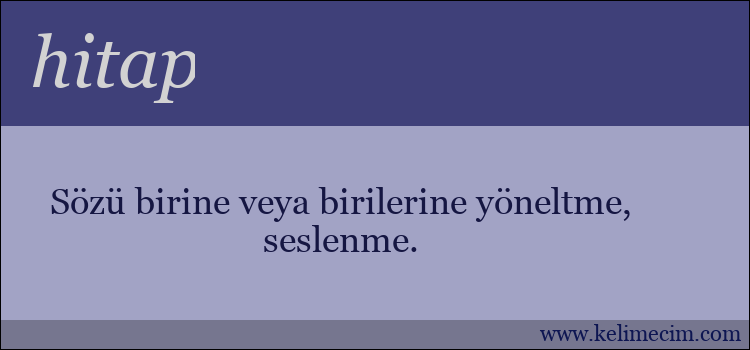 hitap

Sözü birine veya birilerine yöneltme, seslenme.

www.kelimecim.com